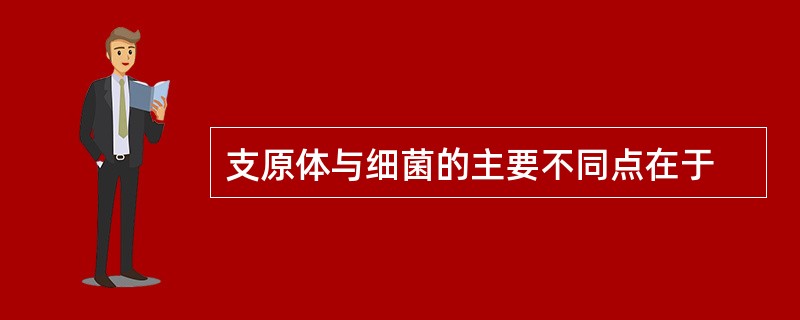 支原体与细菌的主要不同点在于